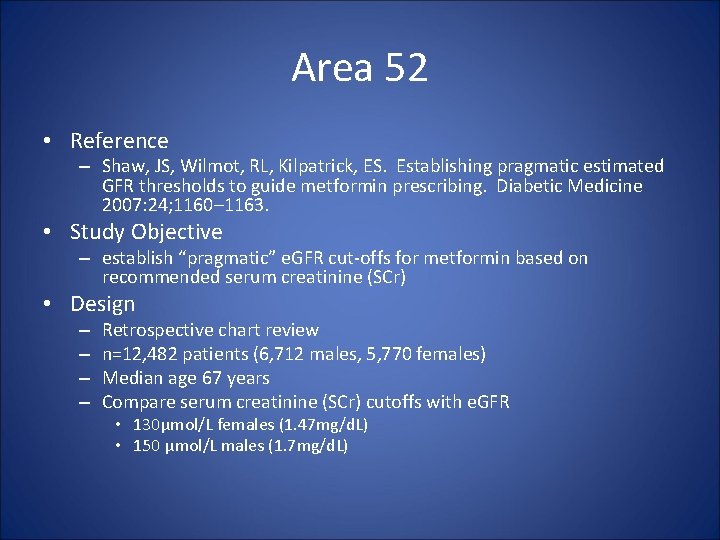 Area 52

• Reference
  – Shaw, JS, Wilmot, RL, Kilpatrick, ES. Establishing pragmatic estimated GFR thresholds to guide metformin prescribing. Diabetic Medicine 2007:24;1160–1163.
• Study Objective
  – establish “pragmatic” eGFR cut-offs for metformin based on recommended serum creatinine (SCr)
• Design
  – Retrospective chart review
  – n=12,482 patients (6,712 males, 5,770 females)
  – Median age 67 years
  – Compare serum creatinine (SCr) cutoffs with eGFR
    • 130μmol/L females (1.47mg/dL)
    • 150 μmol/L males (1.7mg/dL)